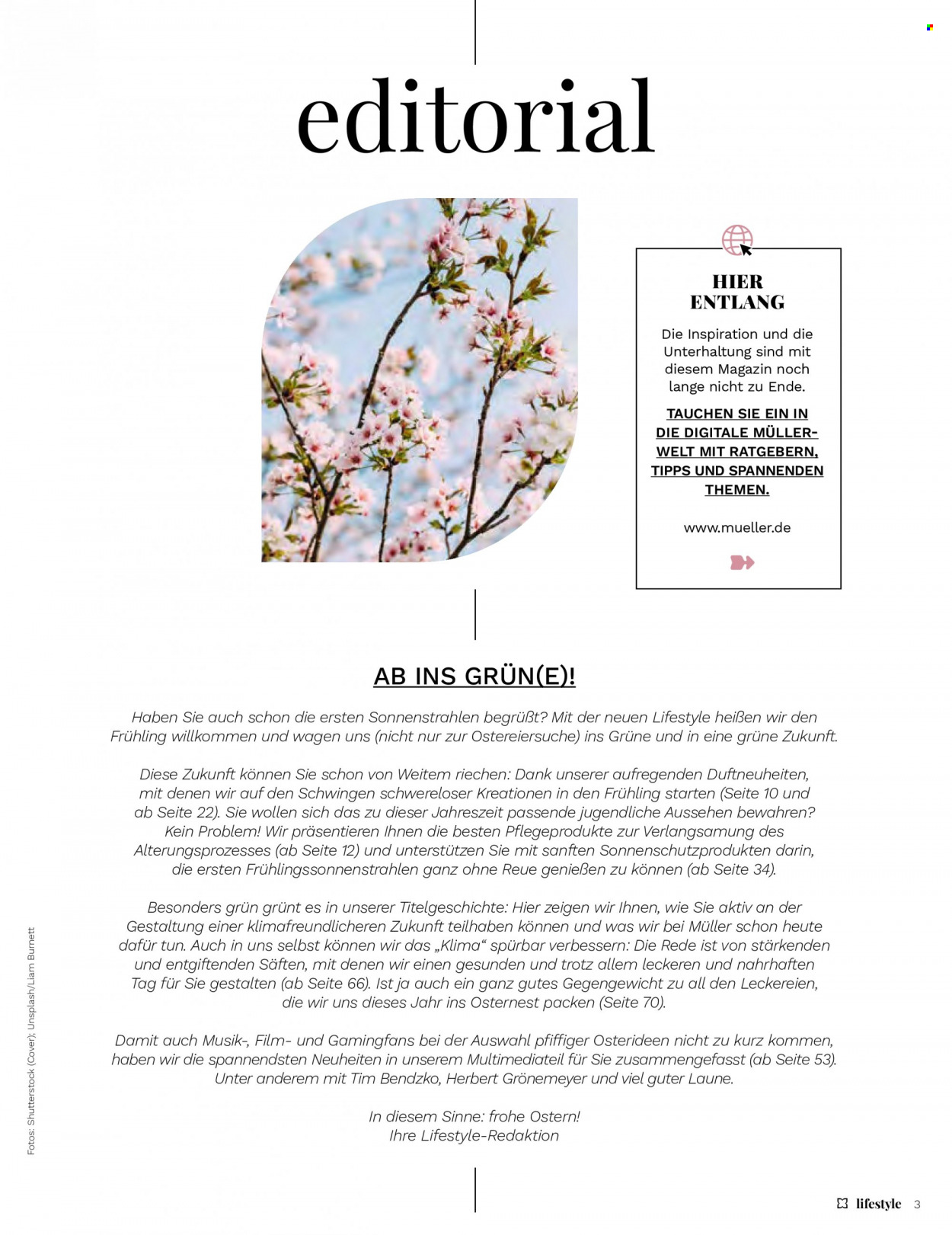 editorial

HIER ENTLANG

Die Inspiration und die Unterhaltung sind mit diesem Magazin noch lange nicht zu Ende.

TAUCHEN SIE EIN IN DIE DIGITALE MÜLLER-WELT MIT RATGEBERN, TIPPS UND SPANNENDEN THEMEN.

www.mueller.de

AB INS GRÜN(E)!

Haben Sie auch schon die ersten Sonnenstrahlen begrüßt? Mit der neuen Lifestyle heißen wir den Frühling willkommen und wagen uns (nicht nur zur Ostereiersuche) ins Grüne und in eine grüne Zukunft.

Diese Zukunft können Sie schon von Weitem riechen: Dank unserer aufregenden Duftneuheiten, mit denen wir auf den Schwingen schwereloser Kreationen in den Frühling starten (Seite 10 und ab Seite 22). Sie wollen sich das zu dieser Jahreszeit passende jugendliche Aussehen bewahren? Kein Problem! Wir präsentieren Ihnen die besten Pflegeprodukte zur Verlangsamung des Alterungsprozesses (ab Seite 12) und unterstützen Sie mit sanften Sonnenschutzprodukten darin, die ersten Frühlingssonnenstrahlen ganz ohne Reue genießen zu können (ab Seite 34).

Besonders grün grünt es in unserer Titelgeschichte: Hier zeigen wir Ihnen, wie Sie aktiv an der Gestaltung einer klimafreundlicheren Zukunft teilhaben können und was wir bei Müller schon heute dafür tun. Auch in uns selbst können wir das „Klima“ spürbar verbessern: Die Rede ist von stärkenden und entgiftenden Säften, mit denen wir einen gesunden und trotz allem leckeren und nahrhaften Tag für Sie gestalten (ab Seite 66). Ist ja auch ein ganz gutes Gegengewicht zu all den Leckereien, die wir uns dieses Jahr ins Osternest packen (Seite 70).

Damit auch Musik-, Film- und Gamingfans bei der Auswahl pfiffiger Osterideen nicht zu kurz kommen, haben wir die spannendsten Neuheiten in unserem Multimediateil für Sie zusammengefasst (ab Seite 53). Unter anderem mit Tim Bendzko, Herbert Grönemeyer und viel guter Laune.

In diesem Sinne: frohe Ostern!
Ihre Lifestyle-Redaktion

Fotos: Shutterstock (Cover); Unsplash/Liam Burnett

lifestyle 3